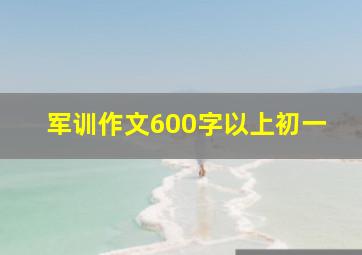 军训作文600字以上初一